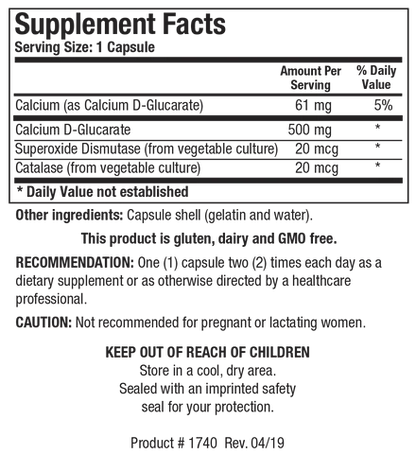 Supplement Facts
Serving Size: 1 Capsule

| | Amount Per Serving | % Daily Value |
|---|---|---|
| Calcium (as Calcium D-Glucarate) | 61 mg | 5% |
| Calcium D-Glucarate | 500 mg | * |
| Superoxide Dismutase (from vegetable culture) | 20 mcg | * |
| Catalase (from vegetable culture) | 20 mcg | * |

* Daily Value not established

Other ingredients: Capsule shell (gelatin and water).

This product is gluten, dairy and GMO free.

RECOMMENDATION: One (1) capsule two (2) times each day as a dietary supplement or as otherwise directed by a healthcare professional.

CAUTION: Not recommended for pregnant or lactating women.

KEEP OUT OF REACH OF CHILDREN
Store in a cool, dry area.
Sealed with an imprinted safety seal for your protection.

Product # 1740 Rev. 04/19